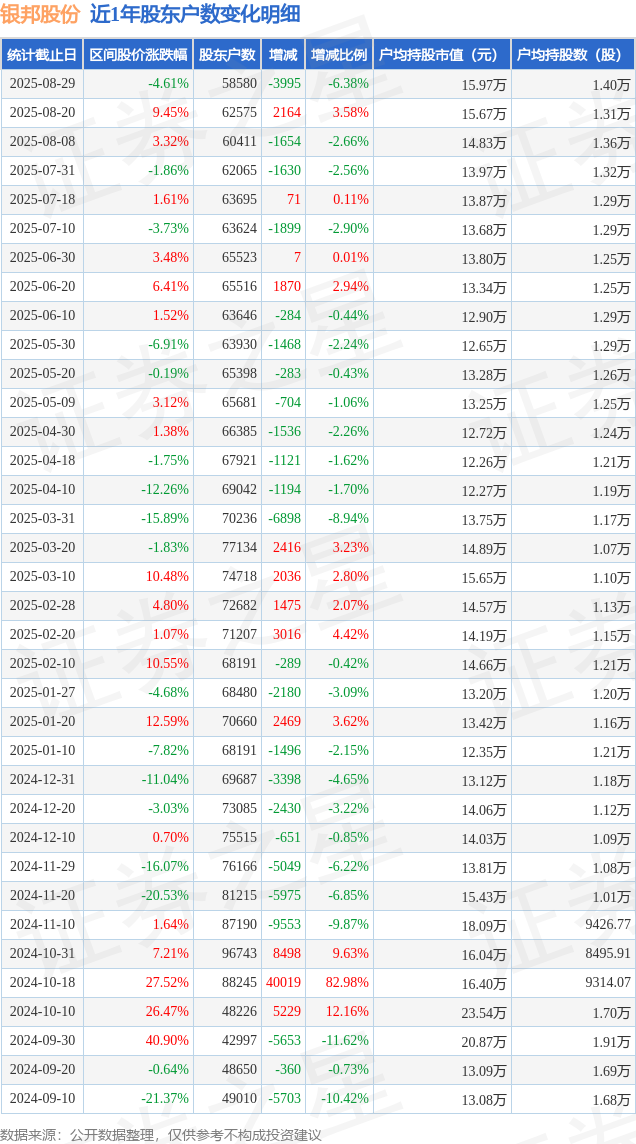 银邦股份 近1年股东户数变化明细

| 统计截止日 | 区间股价涨跌幅 | 股东户数 | 增减 | 增减比例 | 户均持股市值（元） | 户均持股数（股） |
|---|---|---|---|---|---|---|
| 2025-08-29 | -4.61% | 58580 | -3995 | -6.38% | 15.97万 | 1.40万 |
| 2025-08-20 | 9.45% | 62575 | 2164 | 3.58% | 15.67万 | 1.31万 |
| 2025-08-08 | 3.32% | 60411 | -1654 | -2.66% | 14.83万 | 1.36万 |
| 2025-07-31 | -1.86% | 62065 | -1630 | -2.56% | 13.97万 | 1.32万 |
| 2025-07-18 | 1.61% | 63695 | 71 | 0.11% | 13.87万 | 1.29万 |
| 2025-07-10 | -3.73% | 63624 | -1899 | -2.90% | 13.68万 | 1.29万 |
| 2025-06-30 | 3.48% | 65523 | 7 | 0.01% | 13.80万 | 1.25万 |
| 2025-06-20 | 6.41% | 65516 | 1870 | 2.94% | 13.34万 | 1.25万 |
| 2025-06-10 | 1.52% | 63646 | -284 | -0.44% | 12.90万 | 1.29万 |
| 2025-05-30 | -6.91% | 63930 | -1468 | -2.24% | 12.65万 | 1.29万 |
| 2025-05-20 | -0.19% | 65398 | -283 | -0.43% | 13.28万 | 1.26万 |
| 2025-05-09 | 3.12% | 65681 | -704 | -1.06% | 13.25万 | 1.25万 |
| 2025-04-30 | 1.38% | 66385 | -1536 | -2.26% | 12.72万 | 1.24万 |
| 2025-04-18 | -1.75% | 67921 | -1121 | -1.62% | 12.26万 | 1.21万 |
| 2025-04-10 | -12.26% | 69042 | -1194 | -1.70% | 12.27万 | 1.19万 |
| 2025-03-31 | -15.89% | 70236 | -6898 | -8.94% | 13.75万 | 1.17万 |
| 2025-03-20 | -1.83% | 77134 | 2416 | 3.23% | 14.89万 | 1.07万 |
| 2025-03-10 | 10.48% | 74718 | 2036 | 2.80% | 15.65万 | 1.10万 |
| 2025-02-28 | 4.80% | 72682 | 1475 | 2.07% | 14.57万 | 1.13万 |
| 2025-02-20 | 1.07% | 71207 | 3016 | 4.42% | 14.19万 | 1.15万 |
| 2025-02-10 | 10.55% | 68191 | -289 | -0.42% | 14.66万 | 1.21万 |
| 2025-01-27 | -4.68% | 68480 | -2180 | -3.09% | 13.20万 | 1.20万 |
| 2025-01-20 | 12.59% | 70660 | 2469 | 3.62% | 13.42万 | 1.16万 |
| 2025-01-10 | -7.82% | 68191 | -1496 | -2.15% | 12.35万 | 1.21万 |
| 2024-12-31 | -11.04% | 69687 | -3398 | -4.65% | 13.12万 | 1.18万 |
| 2024-12-20 | -3.03% | 73085 | -2430 | -3.22% | 14.06万 | 1.12万 |
| 2024-12-10 | 0.70% | 75515 | -651 | -0.85% | 14.03万 | 1.09万 |
| 2024-11-29 | -16.07% | 76166 | -5049 | -6.22% | 13.81万 | 1.08万 |
| 2024-11-20 | -20.53% | 81215 | -5975 | -6.85% | 15.43万 | 1.01万 |
| 2024-11-10 | 1.64% | 87190 | -9553 | -9.87% | 18.09万 | 9426.77 |
| 2024-10-31 | 7.21% | 96743 | 8498 | 9.63% | 16.04万 | 8495.91 |
| 2024-10-18 | 27.52% | 88245 | 40019 | 82.98% | 16.40万 | 9314.07 |
| 2024-10-10 | 26.47% | 48226 | 5229 | 12.16% | 23.54万 | 1.70万 |
| 2024-09-30 | 40.90% | 42997 | -5653 | -11.62% | 20.87万 | 1.91万 |
| 2024-09-20 | -0.64% | 48650 | -360 | -0.73% | 13.09万 | 1.69万 |
| 2024-09-10 | -21.37% | 49010 | -5703 | -10.42% | 13.08万 | 1.68万 |

数据来源：公开数据整理，仅供参考不构成投资建议